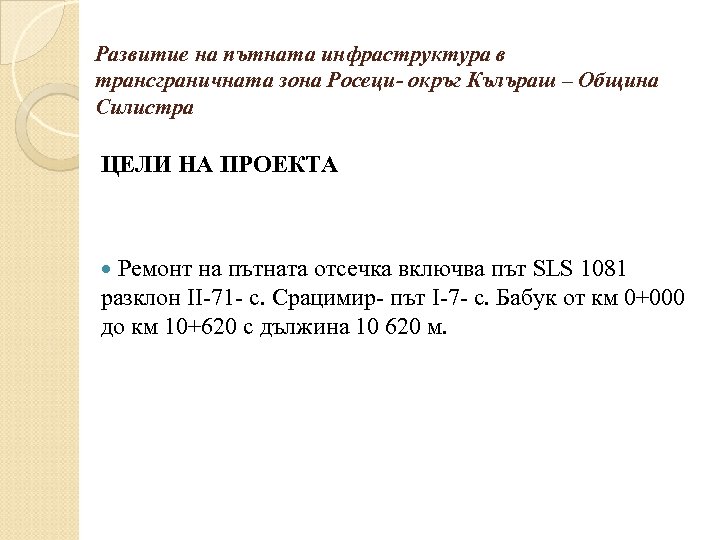 Развитие на пътната инфраструктура в трансграничната зона Росеци- окръг Кълъраш – Община Силистра

ЦЕЛИ НА ПРОЕКТА

Ремонт на пътната отсечка включва път SLS 1081 разклон II-71- с. Срацимир- път I-7- с. Бабук от км 0+000 до км 10+620 с дължина 10 620 м.